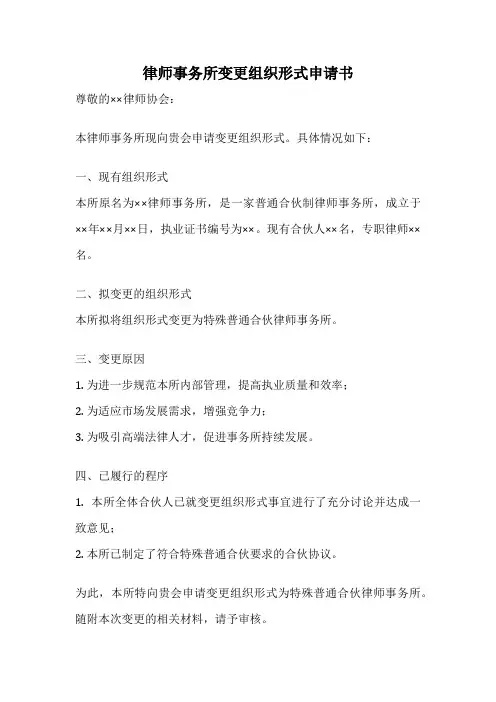 律师事务所变更组织形式申请书

尊敬的××律师协会：

本律师事务所现向贵会申请变更组织形式。具体情况如下：

一、现有组织形式

本所原名为××律师事务所，是一家普通合伙制律师事务所，成立于××年××月××日，执业证书编号为××。现有合伙人××名，专职律师××名。

二、拟变更的组织形式

本所拟将组织形式变更为特殊普通合伙律师事务所。

三、变更原因

1. 为进一步规范本所内部管理，提高执业质量和效率；

2. 为适应市场发展需求，增强竞争力；

3. 为吸引高端法律人才，促进事务所持续发展。

四、已履行的程序

1. 本所全体合伙人已就变更组织形式事宜进行了充分讨论并达成一致意见；

2. 本所已制定了符合特殊普通合伙要求的合伙协议。

为此，本所特向贵会申请变更组织形式为特殊普通合伙律师事务所。随附本次变更的相关材料，请予审核。